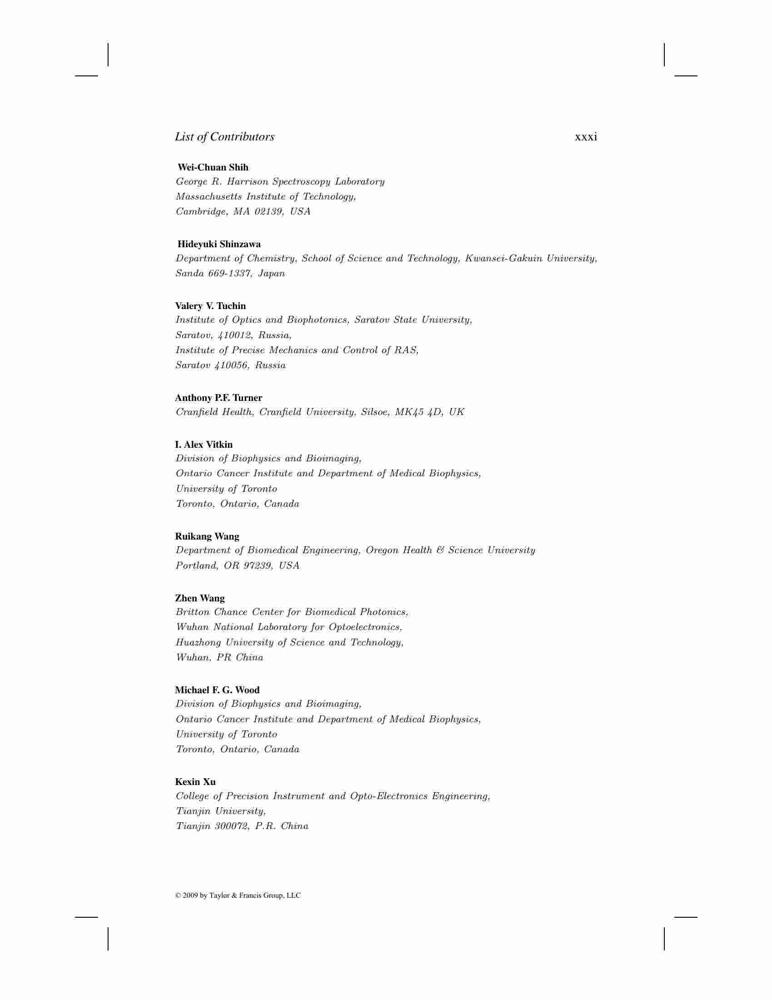 List of Contributors xxxi

Wei-Chuan Shih
George R. Harrison Spectroscopy Laboratory
Massachusetts Institute of Technology,
Cambridge, MA 02139, USA

Hideyuki Shinzawa
Department of Chemistry, School of Science and Technology, Kwansei-Gakuin University,
Sanda 669-1337, Japan

Valery V. Tuchin
Institute of Optics and Biophotonics, Saratov State University,
Saratov, 410012, Russia,
Institute of Precise Mechanics and Control of RAS,
Saratov 410056, Russia

Anthony P.F. Turner
Cranfield Health, Cranfield University, Silsoe, MK45 4D, UK

I. Alex Vitkin
Division of Biophysics and Bioimaging,
Ontario Cancer Institute and Department of Medical Biophysics,
University of Toronto
Toronto, Ontario, Canada

Ruikang Wang
Department of Biomedical Engineering, Oregon Health & Science University
Portland, OR 97239, USA

Zhen Wang
Britton Chance Center for Biomedical Photonics,
Wuhan National Laboratory for Optoelectronics,
Huazhong University of Science and Technology,
Wuhan, PR China

Michael F. G. Wood
Division of Biophysics and Bioimaging,
Ontario Cancer Institute and Department of Medical Biophysics,
University of Toronto
Toronto, Ontario, Canada

Kexin Xu
College of Precision Instrument and Opto-Electronics Engineering,
Tianjin University,
Tianjin 300072, P.R. China

© 2009 by Taylor & Francis Group, LLC